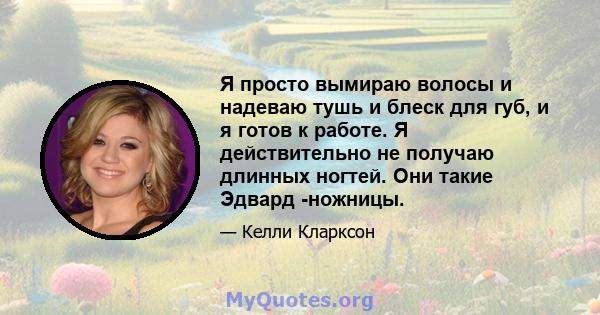 Я просто вымираю волосы и надеваю тушь и блеск для губ, и я готов к работе. Я действительно не получаю длинных ногтей. Они такие Эдвард -ножницы.

— Келли Кларксон

MyQuotes.org